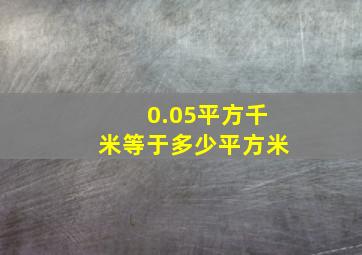 0.05平方千米等于多少平方米